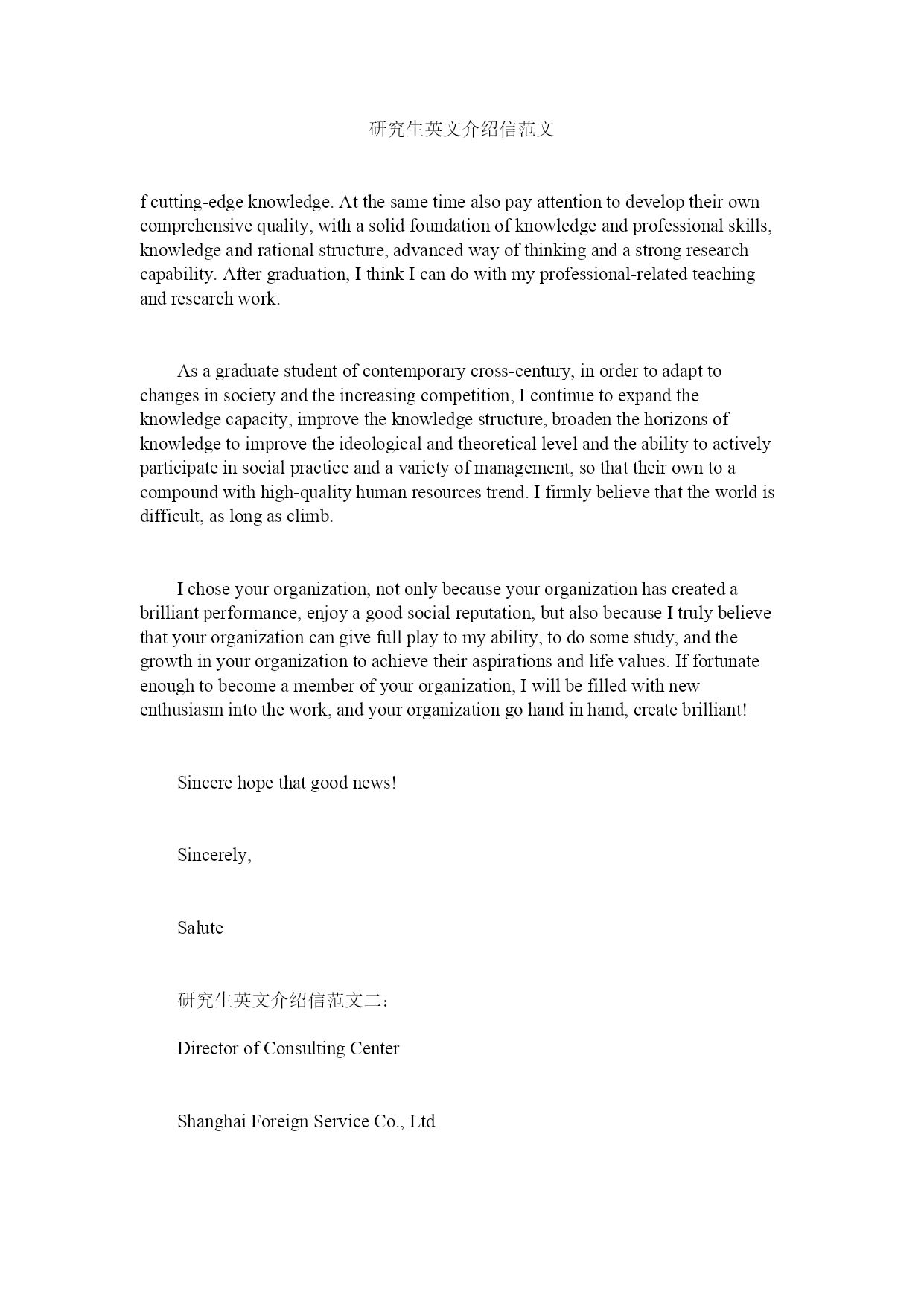 研究生英文介绍信范文

f cutting-edge knowledge. At the same time also pay attention to develop their own comprehensive quality, with a solid foundation of knowledge and professional skills, knowledge and rational structure, advanced way of thinking and a strong research capability. After graduation, I think I can do with my professional-related teaching and research work.

As a graduate student of contemporary cross-century, in order to adapt to changes in society and the increasing competition, I continue to expand the knowledge capacity, improve the knowledge structure, broaden the horizons of knowledge to improve the ideological and theoretical level and the ability to actively participate in social practice and a variety of management, so that their own to a compound with high-quality human resources trend. I firmly believe that the world is difficult, as long as climb.

I chose your organization, not only because your organization has created a brilliant performance, enjoy a good social reputation, but also because I truly believe that your organization can give full play to my ability, to do some study, and the growth in your organization to achieve their aspirations and life values. If fortunate enough to become a member of your organization, I will be filled with new enthusiasm into the work, and your organization go hand in hand, create brilliant!

Sincere hope that good news!

Sincerely,

Salute

研究生英文介绍信范文二：

Director of Consulting Center

Shanghai Foreign Service Co., Ltd